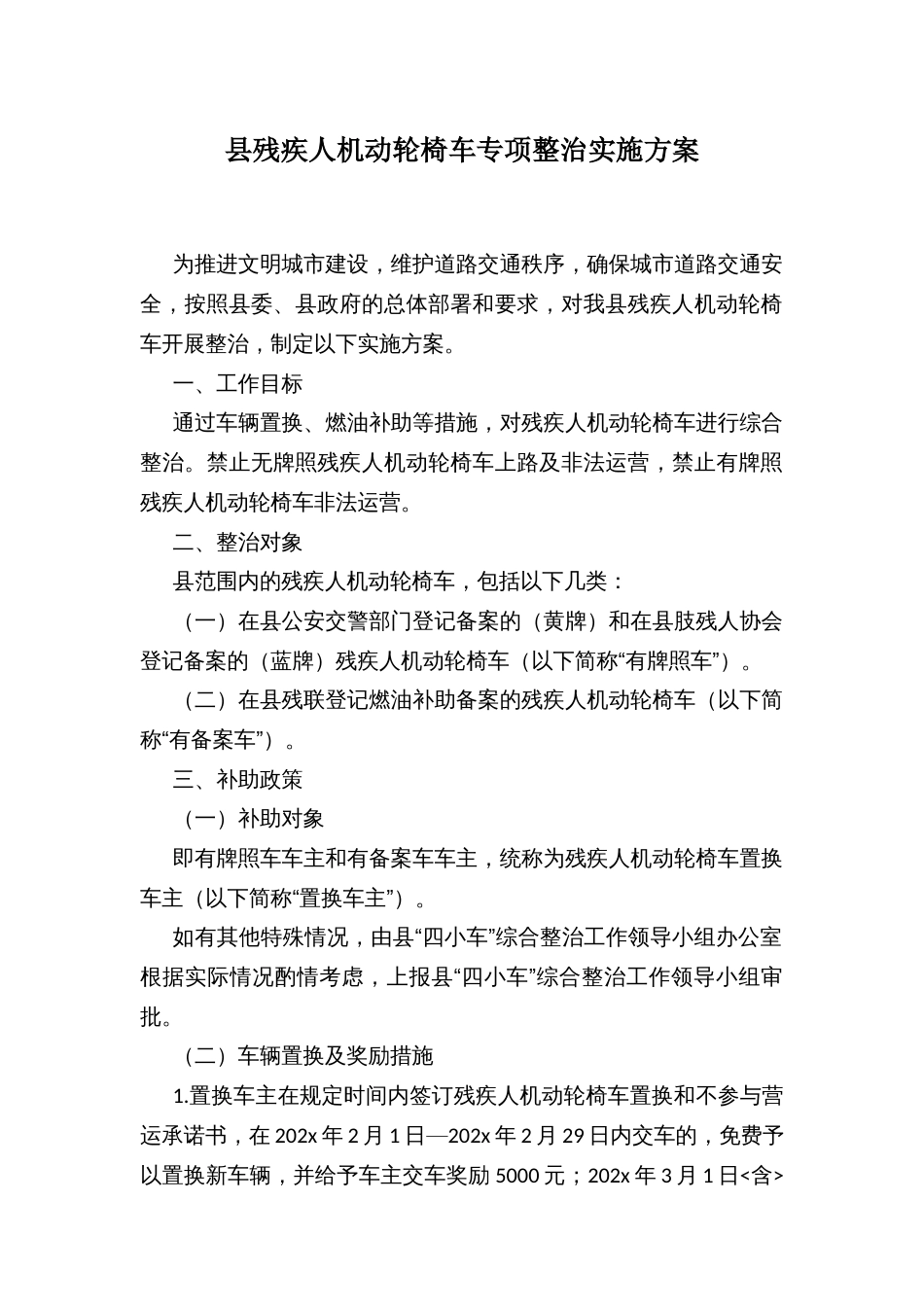 县残疾人机动轮椅车专项整治实施方案

为推进文明城市建设，维护道路交通秩序，确保城市道路交通安全，按照县委、县政府的总体部署和要求，对我县残疾人机动轮椅车开展整治，制定以下实施方案。

一、工作目标

通过车辆置换、燃油补助等措施，对残疾人机动轮椅车进行综合整治。禁止无牌照残疾人机动轮椅车上路及非法运营，禁止有牌照残疾人机动轮椅车非法运营。

二、整治对象

县范围内的残疾人机动轮椅车，包括以下几类：

（一）在县公安交警部门登记备案的（黄牌）和在县肢残人协会登记备案的（蓝牌）残疾人机动轮椅车（以下简称“有牌照车”）。

（二）在县残联登记燃油补助备案的残疾人机动轮椅车（以下简称“有备案车”）。

三、补助政策

（一）补助对象

即有牌照车车主和有备案车车主，统称为残疾人机动轮椅车置换车主（以下简称“置换车主”）。

如有其他特殊情况，由县“四小车”综合整治工作领导小组办公室根据实际情况酌情考虑，上报县“四小车”综合整治工作领导小组审批。

（二）车辆置换及奖励措施

1.置换车主在规定时间内签订残疾人机动轮椅车置换和不参与营运承诺书，在202x年2月1日—202x年2月29日内交车的，免费予以置换新车辆，并给予车主交车奖励5000元；202x年3月1日<含>